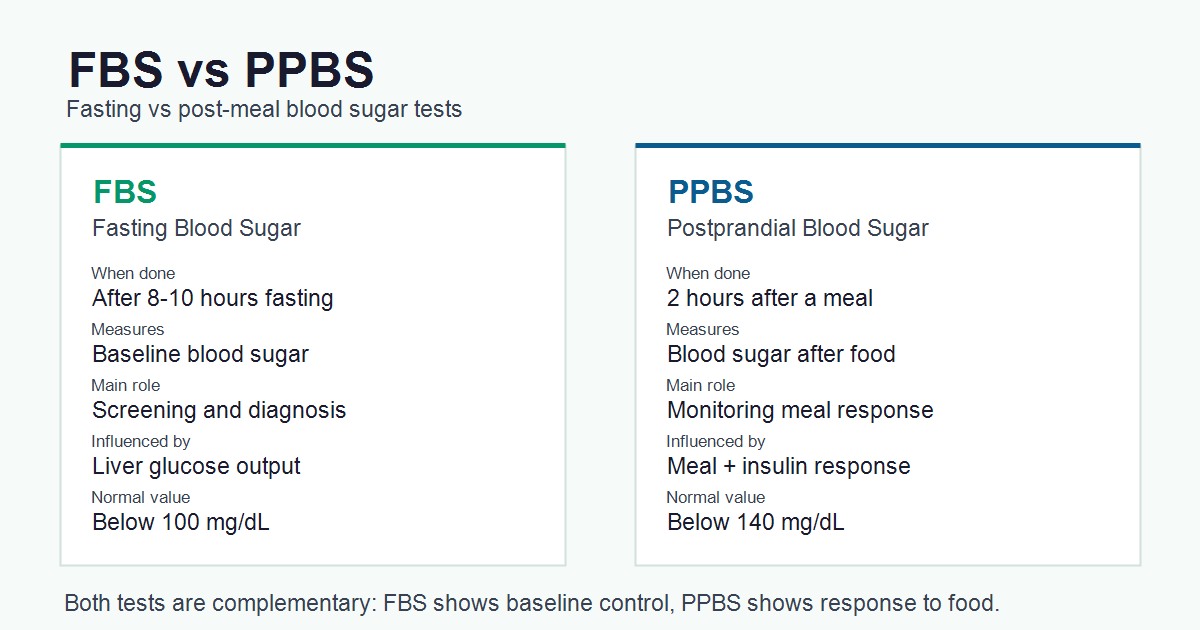 FBS vs PPBS
Fasting vs post-meal blood sugar tests

FBS
Fasting Blood Sugar
When done
After 8-10 hours fasting
Measures
Baseline blood sugar
Main role
Screening and diagnosis
Influenced by
Liver glucose output
Normal value
Below 100 mg/dL

PPBS
Postprandial Blood Sugar
When done
2 hours after a meal
Measures
Blood sugar after food
Main role
Monitoring meal response
Influenced by
Meal + insulin response
Normal value
Below 140 mg/dL

Both tests are complementary: FBS shows baseline control, PPBS shows response to food.